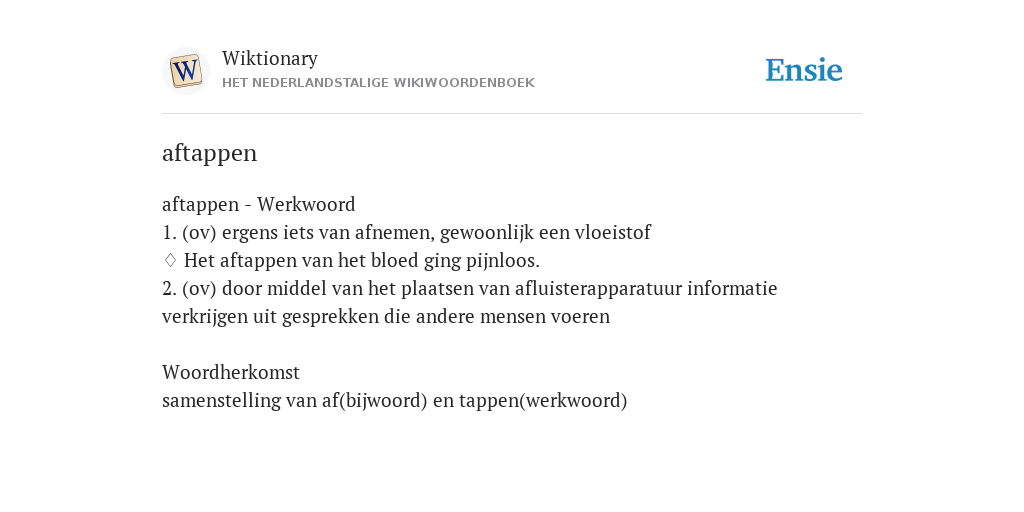 W

Wiktionary
HET NEDERLANDSTALIGE WIKIWOORDENBOEK

Ensie

aftappen

aftappen - Werkwoord
1. (ov) ergens iets van afnemen, gewoonlijk een vloeistof
♢ Het aftappen van het bloed ging pijnloos.
2. (ov) door middel van het plaatsen van afluisterapparatuur informatie verkrijgen uit gesprekken die andere mensen voeren

Woordherkomst
samenstelling van af(bijwoord) en tappen(werkwoord)